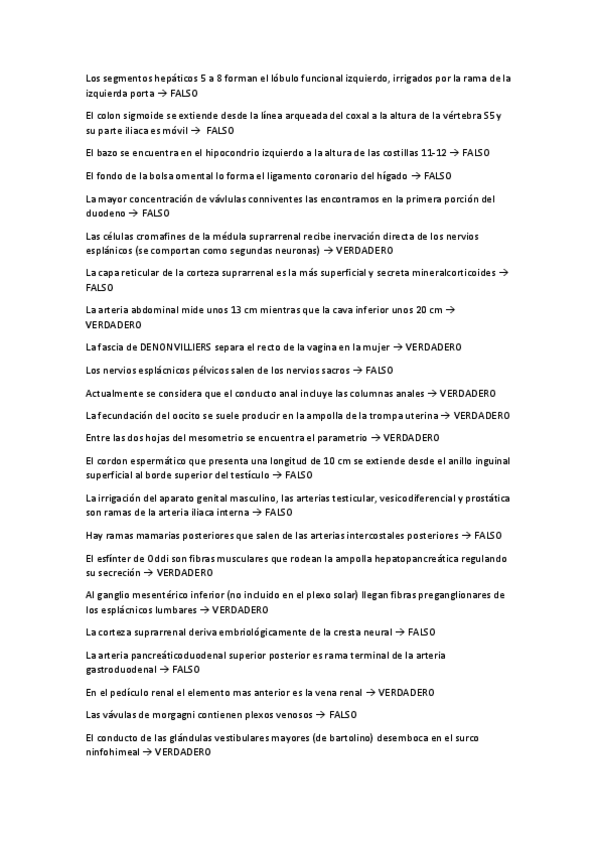 Los segmentos hepáticos 5 a 8 forman el lóbulo funcional izquierdo, irrigados por la rama de la izquierda porta → FALSO

El colon sigmoide se extiende desde la línea arqueada del coxal a la altura de la vértebra S5 y su parte iliaca es móvil → FALSO

El bazo se encuentra en el hipocondrio izquierdo a la altura de las costillas 11-12 → FALSO

El fondo de la bolsa omental lo forma el ligamento coronario del hígado → FALSO

La mayor concentración de vávlulas conniventes las encontramos en la primera porción del duodeno → FALSO

Las células cromafines de la médula suprarrenal recibe inervación directa de los nervios esplánicos (se comportan como segundas neuronas) → VERDADERO

La capa reticular de la corteza suprarrenal es la más superficial y secreta mineralcorticoides → FALSO

La arteria abdominal mide unos 13 cm mientras que la cava inferior unos 20 cm → VERDADERO

La fascia de DENONVILLIERS separa el recto de la vagina en la mujer → VERDADERO

Los nervios esplácnicos pélvicos salen de los nervios sacros → FALSO

Actualmente se considera que el conducto anal incluye las columnas anales → VERDADERO

La fecundación del oocito se suele producir en la ampolla de la trompa uterina → VERDADERO

Entre las dos hojas del mesometrio se encuentra el parametrio → VERDADERO

El cordon espermático que presenta una longitud de 10 cm se extiende desde el anillo inguinal superficial al borde superior del testículo → FALSO

La irrigación del aparato genital masculino, las arterias testicular, vesicodiferencial y prostática son ramas de la arteria iliaca interna → FALSO

Hay ramas mamarias posteriores que salen de las arterias intercostales posteriores → FALSO

El esfínter de Oddi son fibras musculares que rodean la ampolla hepatopancreática regulando su secreción → VERDADERO

Al ganglio mesentérico inferior (no incluido en el plexo solar) llegan fibras preganglionares de los esplácnicos lumbares → VERDADERO

La corteza suprarrenal deriva embriológicamente de la cresta neural → FALSO

La arteria pancreáticoduodenal superior posterior es rama terminal de la arteria gastroduodenal → FALSO

En el pedículo renal el elemento mas anterior es la vena renal → VERDADERO

Las vávulas de morgagni contienen plexos venosos → FALSO

El conducto de las glándulas vestibulares mayores (de bartolino) desemboca en el surco ninfohimeal → VERDADERO